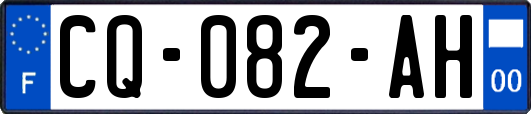 F
CQ-082-AH
00